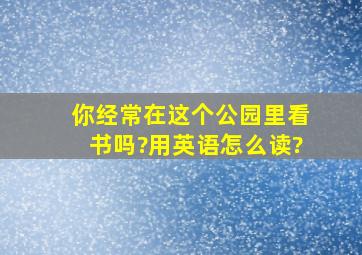 你经常在这个公园里看书吗?用英语怎么读?